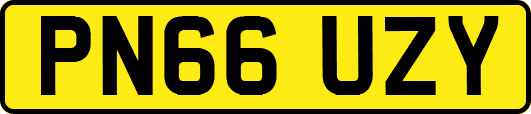 PN66 UZY